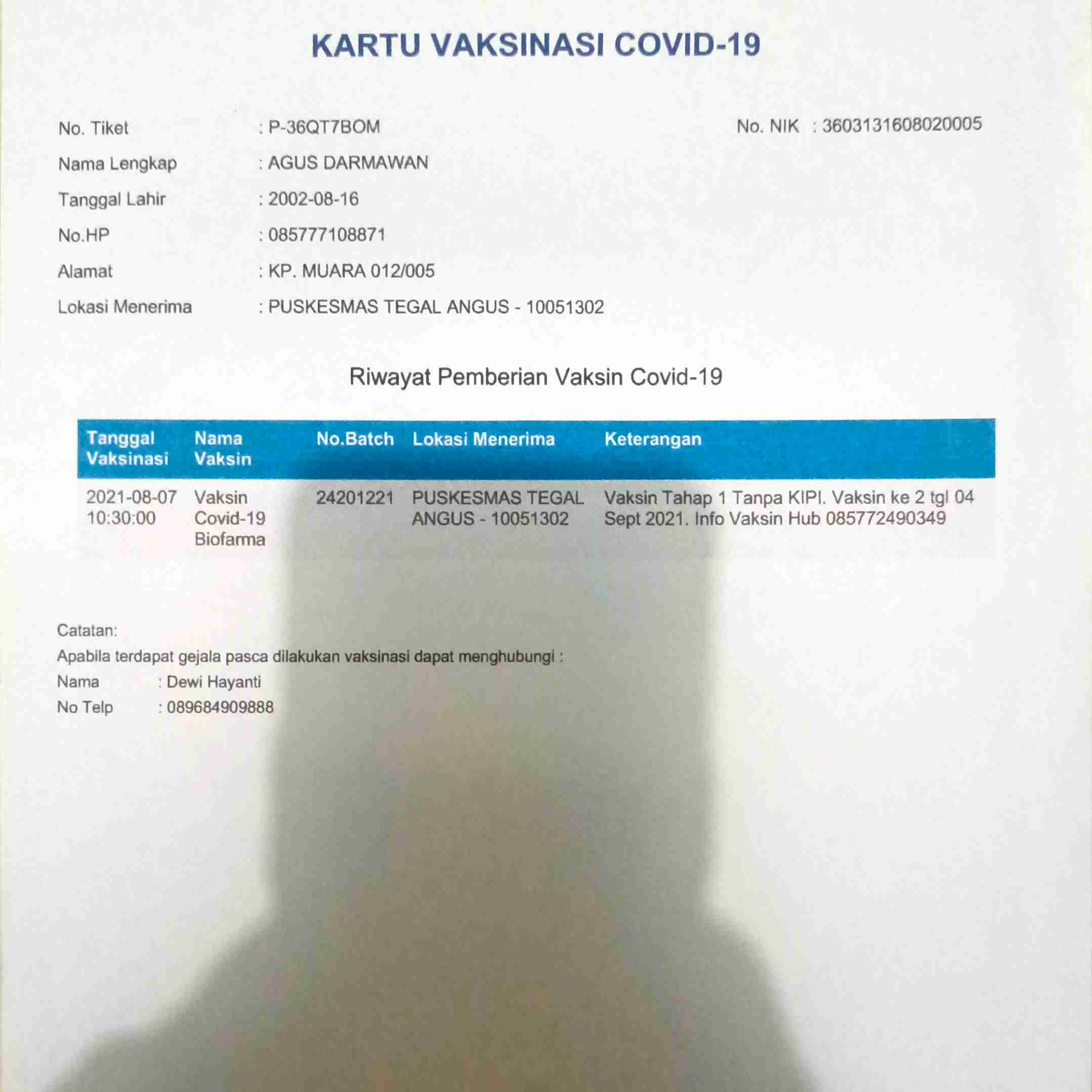 KARTU VAKSINASI COVID-19

No. Tiket : P-36QT7BOM

No. NIK : 3603131608020005

Nama Lengkap : AGUS DARMAWAN

Tanggal Lahir : 2002-08-16

No.HP : 085777108871

Alamat : KP. MUARA 012/005

Lokasi Menerima : PUSKESMAS TEGAL ANGUS - 10051302

Riwayat Pemberian Vaksin Covid-19

| Tanggal Vaksinasi | Nama Vaksin | No.Batch | Lokasi Menerima | Keterangan |
|---|---|---|---|---|
| 2021-08-07 10:30:00 | Vaksin Covid-19 Biofarma | 24201221 | PUSKESMAS TEGAL ANGUS - 10051302 | Vaksin Tahap 1 Tanpa KIPI. Vaksin ke 2 tgl 04 Sept 2021. Info Vaksin Hub 085772490349 |

Catatan:
Apabila terdapat gejala pasca dilakukan vaksinasi dapat menghubungi :
Nama : Dewi Hayanti
No Telp : 089684909888